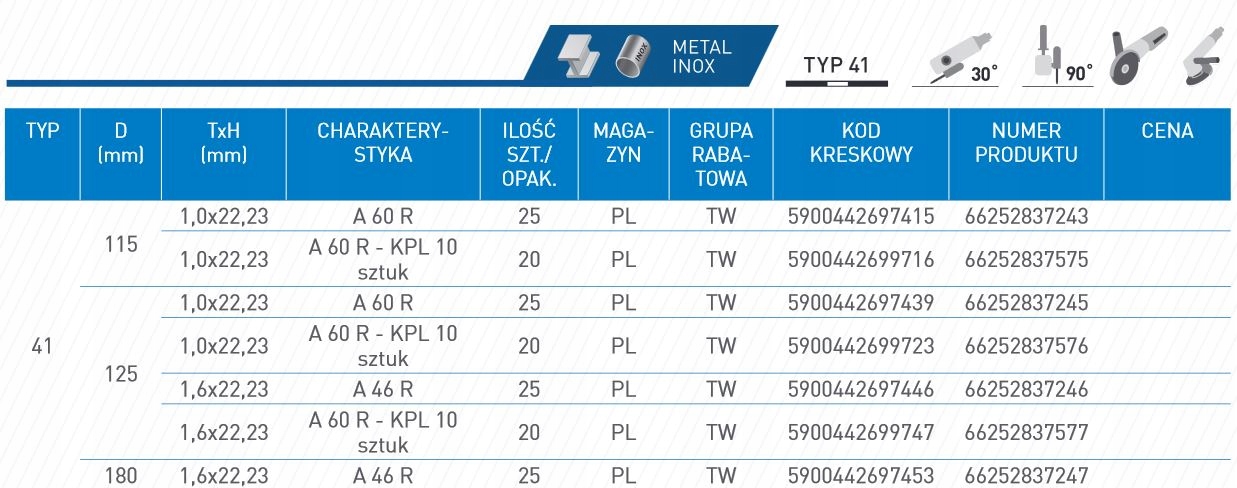 INOX METAL INOX

TYP 41

30° 90°

| TYP | D (mm) | TxH (mm) | CHARAKTERYSTYKA | ILOŚĆ SZT./ OPAK. | MAGAZYN | GRUPA RABATOWA | KOD KRESKOWY | NUMER PRODUKTU | CENA |
|---|---|---|---|---|---|---|---|---|---|
| 41 | 115 | 1,0x22,23 | A 60 R | 25 | PL | TW | 5900442697415 | 66252837243 | |
| | | 1,0x22,23 | A 60 R - KPL 10 sztuk | 20 | PL | TW | 5900442699716 | 66252837575 | |
| | 125 | 1,0x22,23 | A 60 R | 25 | PL | TW | 5900442697439 | 66252837245 | |
| | | 1,0x22,23 | A 60 R - KPL 10 sztuk | 20 | PL | TW | 5900442699723 | 66252837576 | |
| | | 1,6x22,23 | A 46 R | 25 | PL | TW | 5900442697446 | 66252837246 | |
| | | 1,6x22,23 | A 60 R - KPL 10 sztuk | 20 | PL | TW | 5900442699747 | 66252837577 | |
| | 180 | 1,6x22,23 | A 46 R | 25 | PL | TW | 5900442697453 | 66252837247 | |